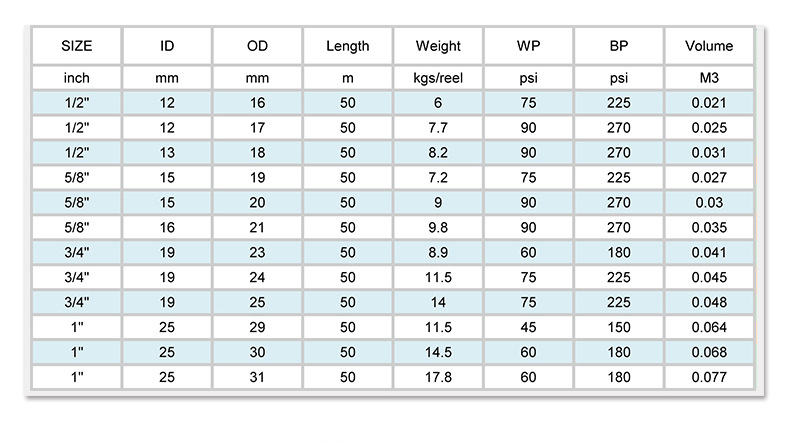 | SIZE | ID | OD | Length | Weight | WP | BP | Volume |
|---|---|---|---|---|---|---|---|
| inch | mm | mm | m | kgs/reel | psi | psi | M3 |
| 1/2" | 12 | 16 | 50 | 6 | 75 | 225 | 0.021 |
| 1/2" | 12 | 17 | 50 | 7.7 | 90 | 270 | 0.025 |
| 1/2" | 13 | 18 | 50 | 8.2 | 90 | 270 | 0.031 |
| 5/8" | 15 | 19 | 50 | 7.2 | 75 | 225 | 0.027 |
| 5/8" | 15 | 20 | 50 | 9 | 90 | 270 | 0.03 |
| 5/8" | 16 | 21 | 50 | 9.8 | 90 | 270 | 0.035 |
| 3/4" | 19 | 23 | 50 | 8.9 | 60 | 180 | 0.041 |
| 3/4" | 19 | 24 | 50 | 11.5 | 75 | 225 | 0.045 |
| 3/4" | 19 | 25 | 50 | 14 | 75 | 225 | 0.048 |
| 1" | 25 | 29 | 50 | 11.5 | 45 | 150 | 0.064 |
| 1" | 25 | 30 | 50 | 14.5 | 60 | 180 | 0.068 |
| 1" | 25 | 31 | 50 | 17.8 | 60 | 180 | 0.077 |